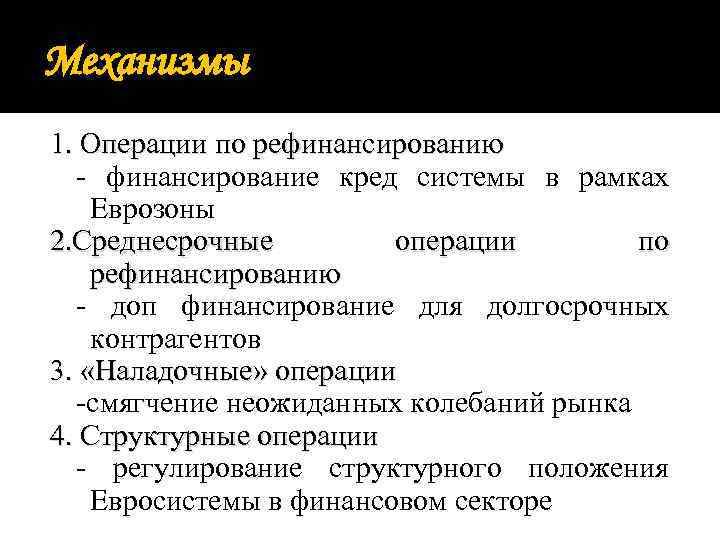 Механизмы

1. Операции по рефинансированию
- финансирование кред системы в рамках Еврозоны
2.Среднесрочные операции по рефинансированию
- доп финансирование для долгосрочных контрагентов
3. «Наладочные» операции
-смягчение неожиданных колебаний рынка
4. Структурные операции
- регулирование структурного положения Евросистемы в финансовом секторе